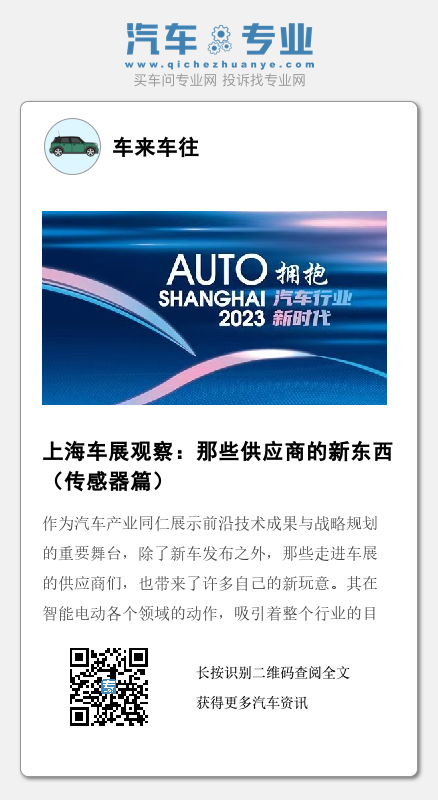 汽车专业

www.qichezhuanye.com

买车问专业网 投诉找专业网

车来车往

AUTO SHANGHAI 2023 拥抱 汽车行业 新时代

上海车展观察：那些供应商的新东西（传感器篇）

作为汽车产业同仁展示前沿技术成果与战略规划的重要舞台，除了新车发布之外，那些走进车展的供应商们，也带来了许多自己的新玩意。其在智能电动各个领域的动作，吸引着整个行业的目

长按识别二维码查阅全文

获得更多汽车资讯